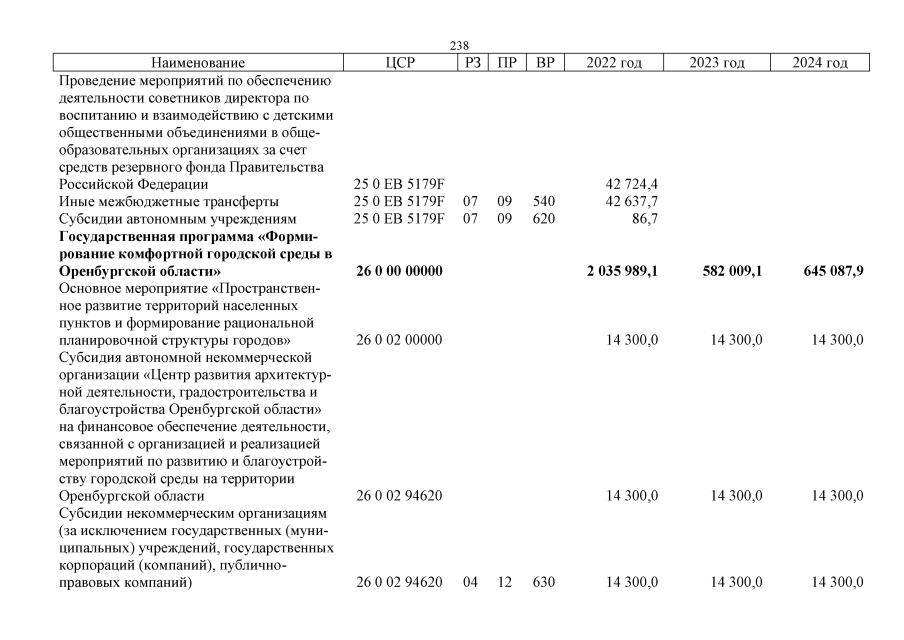 238

| Наименование | ЦСР | РЗ | ПР | ВР | 2022 год | 2023 год | 2024 год |
|---|---|---|---|---|---|---|---|
| Проведение мероприятий по обеспечению деятельности советников директора по воспитанию и взаимодействию с детскими общественными объединениями в общеобразовательных организациях за счет средств резервного фонда Правительства Российской Федерации | 25 0 EB 5179F | | | | 42 724,4 | | |
| Иные межбюджетные трансферты | 25 0 EB 5179F | 07 | 09 | 540 | 42 637,7 | | |
| Субсидии автономным учреждениям | 25 0 EB 5179F | 07 | 09 | 620 | 86,7 | | |
| **Государственная программа «Формирование комфортной городской среды в Оренбургской области»** | **26 0 00 00000** | | | | **2 035 989,1** | **582 009,1** | **645 087,9** |
| Основное мероприятие «Пространственное развитие территорий населенных пунктов и формирование рациональной планировочной структуры городов» | 26 0 02 00000 | | | | 14 300,0 | 14 300,0 | 14 300,0 |
| Субсидия автономной некоммерческой организации «Центр развития архитектурной деятельности, градостроительства и благоустройства Оренбургской области» на финансовое обеспечение деятельности, связанной с организацией и реализацией мероприятий по развитию и благоустройству городской среды на территории Оренбургской области | 26 0 02 94620 | | | | 14 300,0 | 14 300,0 | 14 300,0 |
| Субсидии некоммерческим организациям (за исключением государственных (муниципальных) учреждений, государственных корпораций (компаний), публично-правовых компаний) | 26 0 02 94620 | 04 | 12 | 630 | 14 300,0 | 14 300,0 | 14 300,0 |